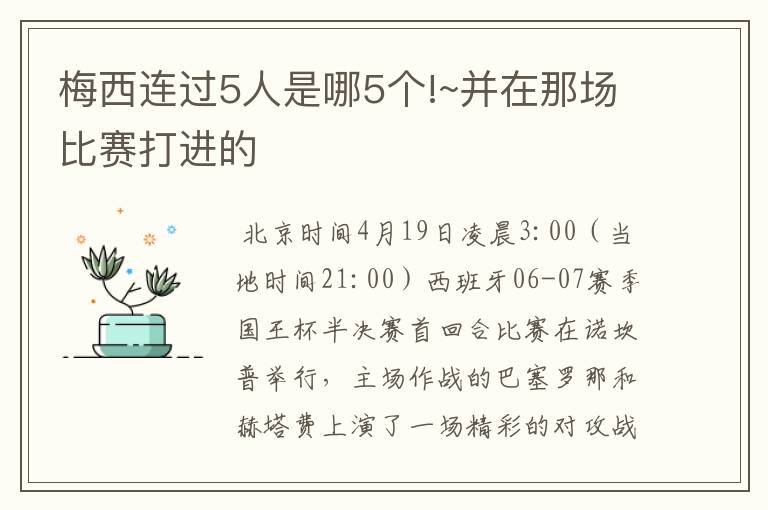 梅西连过5人是哪5个!~并在那场比赛打进的

北京时间4月19日凌晨3:00（当地时间21:00）西班牙06-07赛季国王杯半决赛首回合比赛在诺坎普举行，主场作战的巴塞罗那和赫塔费上演了一场精彩的对攻战